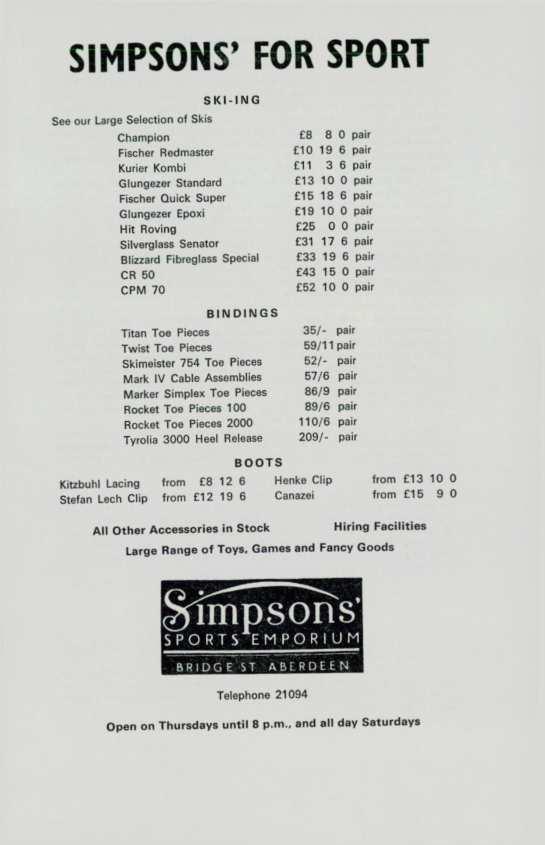 SIMPSONS' FOR SPORT

SKI-ING

See our Large Selection of Skis

| | |
|---|---|
| Champion | £8 8 0 pair |
| Fischer Redmaster | £10 19 6 pair |
| Kurier Kombi | £11 3 6 pair |
| Glungezer Standard | £13 10 0 pair |
| Fischer Quick Super | £15 18 6 pair |
| Glungezer Epoxi | £19 10 0 pair |
| Hit Roving | £25 0 0 pair |
| Silverglass Senator | £31 17 6 pair |
| Blizzard Fibreglass Special | £33 19 6 pair |
| CR 50 | £43 15 0 pair |
| CPM 70 | £52 10 0 pair |

BINDINGS

| | |
|---|---|
| Titan Toe Pieces | 35/- pair |
| Twist Toe Pieces | 59/11 pair |
| Skimeister 754 Toe Pieces | 52/- pair |
| Mark IV Cable Assemblies | 57/6 pair |
| Marker Simplex Toe Pieces | 86/9 pair |
| Rocket Toe Pieces 100 | 89/6 pair |
| Rocket Toe Pieces 2000 | 110/6 pair |
| Tyrolia 3000 Heel Release | 209/- pair |

BOOTS

| | | | |
|---|---|---|---|
| Kitzbuhl Lacing | from £8 12 6 | Henke Clip | from £13 10 0 |
| Stefan Lech Clip | from £12 19 6 | Canazei | from £15 9 0 |

All Other Accessories in Stock Hiring Facilities

Large Range of Toys, Games and Fancy Goods

Simpsons'
SPORTS EMPORIUM
BRIDGE ST ABERDEEN

Telephone 21094

Open on Thursdays until 8 p.m., and all day Saturdays